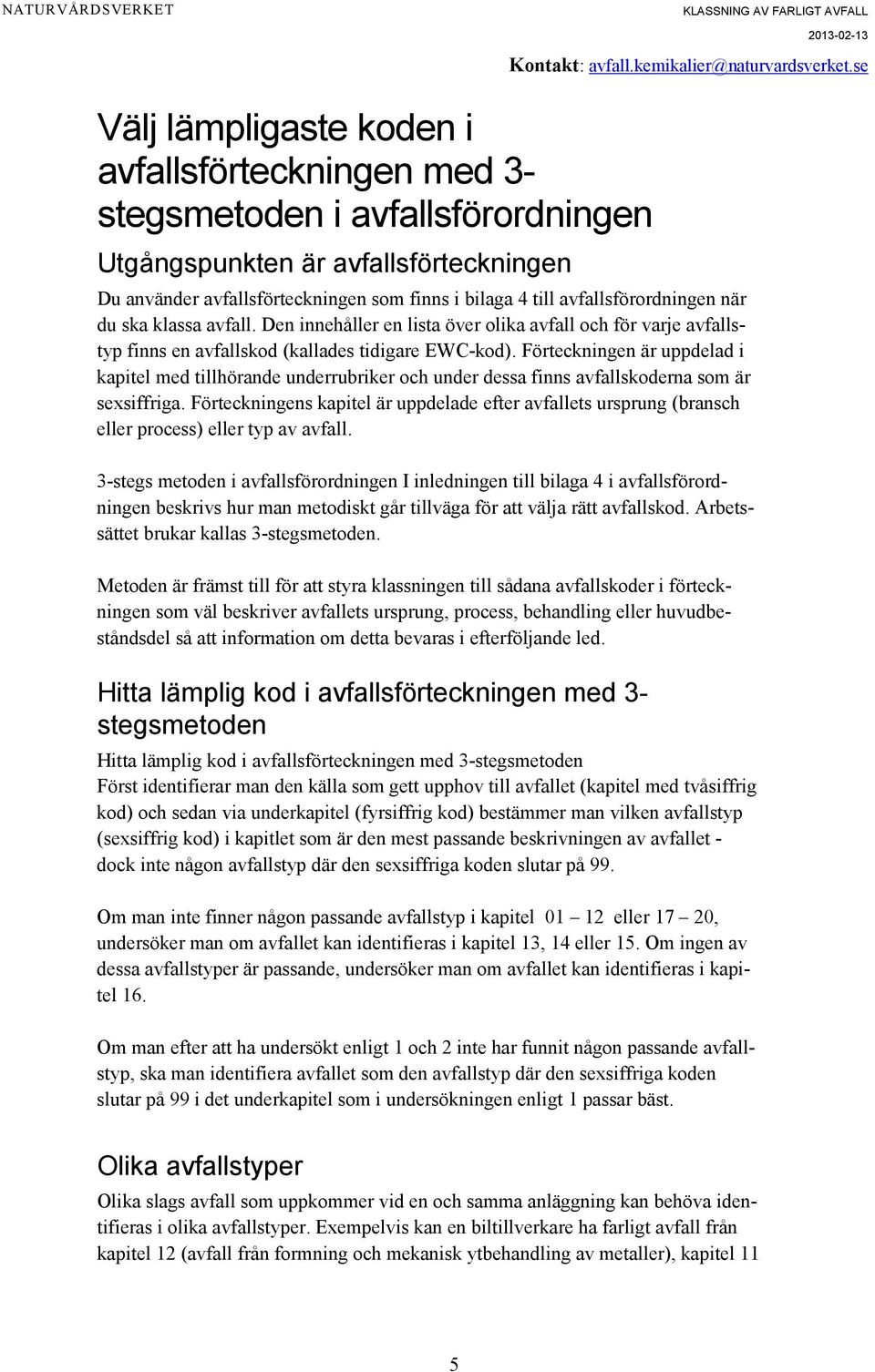 NATURVÅRDSVERKET

KLASSNING AV FARLIGT AVFALL

2013-02-13

Kontakt: avfall.kemikalier@naturvardsverket.se

Välj lämpligaste koden i avfallsförteckningen med 3-stegsmetoden i avfallsförordningen

Utgångspunkten är avfallsförteckningen

Du använder avfallsförteckningen som finns i bilaga 4 till avfallsförordningen när du ska klassa avfall. Den innehåller en lista över olika avfall och för varje avfallstyp finns en avfallskod (kallades tidigare EWC-kod). Förteckningen är uppdelad i kapitel med tillhörande underrubriker och under dessa finns avfallskoderna som är sexsiffriga. Förteckningens kapitel är uppdelade efter avfallets ursprung (bransch eller process) eller typ av avfall.

3-stegs metoden i avfallsförordningen I inledningen till bilaga 4 i avfallsförordningen beskrivs hur man metodiskt går tillväga för att välja rätt avfallskod. Arbetssättet brukar kallas 3-stegsmetoden.

Metoden är främst till för att styra klassningen till sådana avfallskoder i förteckningen som väl beskriver avfallets ursprung, process, behandling eller huvudbeståndsdel så att information om detta bevaras i efterföljande led.

Hitta lämplig kod i avfallsförteckningen med 3-stegsmetoden

Hitta lämplig kod i avfallsförteckningen med 3-stegsmetoden
Först identifierar man den källa som gett upphov till avfallet (kapitel med tvåsiffrig kod) och sedan via underkapitel (fyrsiffrig kod) bestämmer man vilken avfallstyp (sexsiffrig kod) i kapitlet som är den mest passande beskrivningen av avfallet - dock inte någon avfallstyp där den sexsiffriga koden slutar på 99.

Om man inte finner någon passande avfallstyp i kapitel 01 – 12 eller 17 – 20, undersöker man om avfallet kan identifieras i kapitel 13, 14 eller 15. Om ingen av dessa avfallstyper är passande, undersöker man om avfallet kan identifieras i kapitel 16.

Om man efter att ha undersökt enligt 1 och 2 inte har funnit någon passande avfallstyp, ska man identifiera avfallet som den avfallstyp där den sexsiffriga koden slutar på 99 i det underkapitel som i undersökningen enligt 1 passar bäst.

Olika avfallstyper

Olika slags avfall som uppkommer vid en och samma anläggning kan behöva identifieras i olika avfallstyper. Exempelvis kan en biltillverkare ha farligt avfall från kapitel 12 (avfall från formning och mekanisk ytbehandling av metaller), kapitel 11

5